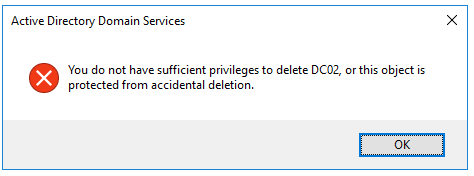 Active Directory Domain Services

You do not have sufficient privileges to delete DC02, or this object is protected from accidental deletion.

OK